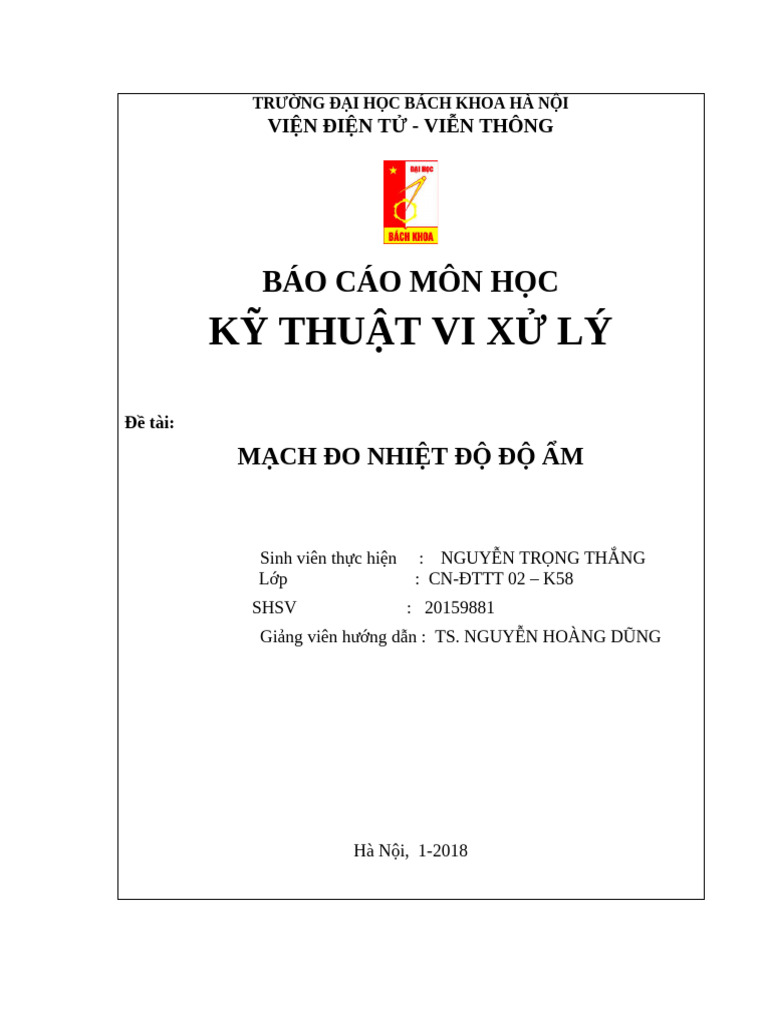 TRƯỜNG ĐẠI HỌC BÁCH KHOA HÀ NỘI
VIỆN ĐIỆN TỬ - VIỄN THÔNG

ĐẠI HỌC
BÁCH KHOA

BÁO CÁO MÔN HỌC
KỸ THUẬT VI XỬ LÝ

Đề tài:

MẠCH ĐO NHIỆT ĐỘ ĐỘ ẨM

Sinh viên thực hiện : NGUYỄN TRỌNG THẮNG
Lớp : CN-ĐTTT 02 – K58
SHSV : 20159881
Giảng viên hướng dẫn : TS. NGUYỄN HOÀNG DŨNG

Hà Nội, 1-2018